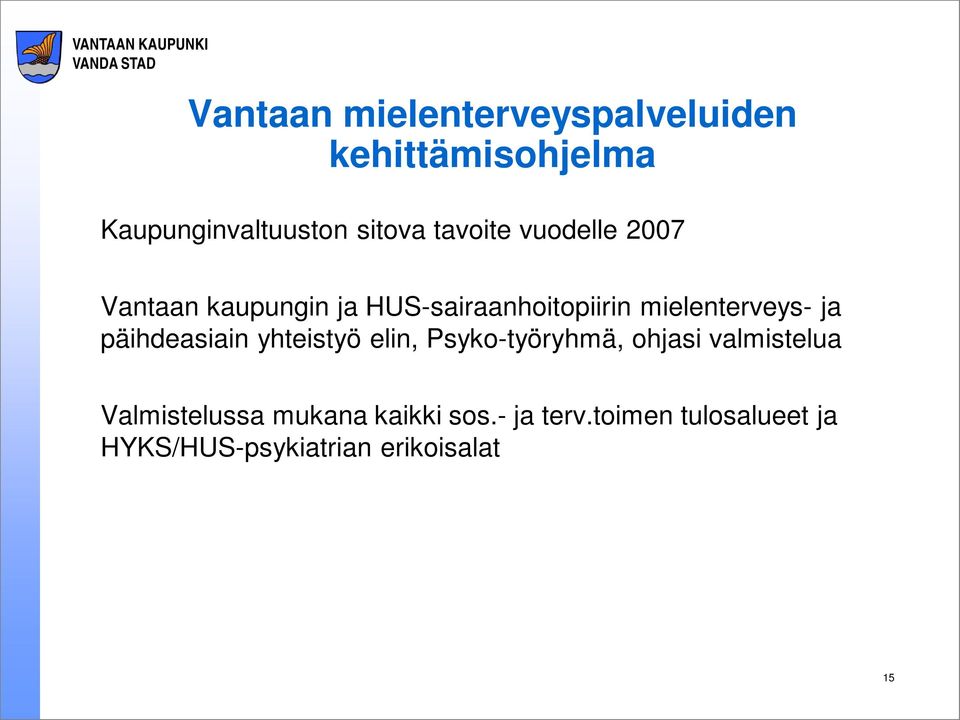 VANTAAN KAUPUNKI
VANDA STAD

Vantaan mielenterveyspalveluiden kehittämisohjelma

Kaupunginvaltuuston sitova tavoite vuodelle 2007

Vantaan kaupungin ja HUS-sairaanhoitopiirin mielenterveys- ja päihdeasiain yhteistyö elin, Psyko-työryhmä, ohjasi valmistelua

Valmistelussa mukana kaikki sos.- ja terv.toimen tulosalueet ja HYKS/HUS-psykiatrian erikoisalat

15